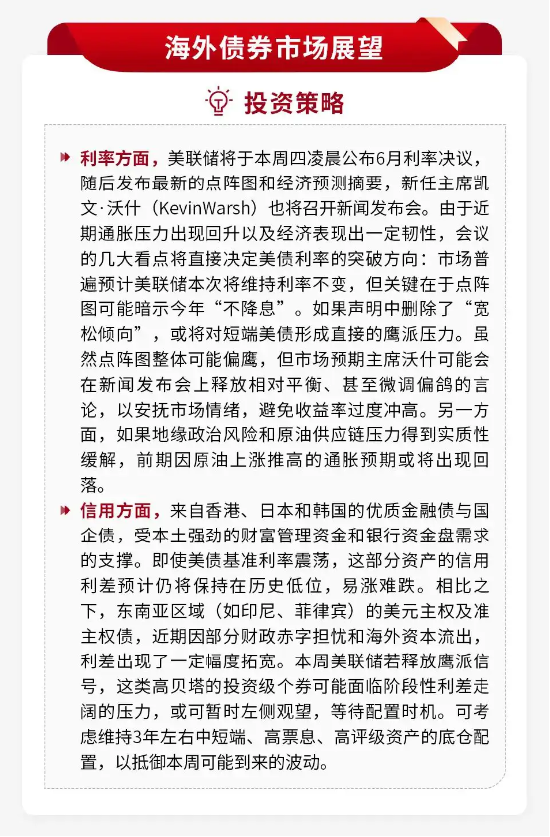 海外债券市场展望

投资策略

利率方面，美联储将于本周四凌晨公布6月利率决议，随后发布最新的点阵图和经济预测摘要，新任主席凯文·沃什（KevinWarsh）也将召开新闻发布会。由于近期通胀压力出现回升以及经济表现出一定韧性，会议的几大看点将直接决定美债利率的突破方向：市场普遍预计美联储本次将维持利率不变，但关键在于点阵图可能暗示今年“不降息”。如果声明中删除了“宽松倾向”，或将对短端美债形成直接的鹰派压力。虽然点阵图整体可能偏鹰，但市场预期主席沃什可能会在新闻发布会上释放相对平衡、甚至微调偏鸽的言论，以安抚市场情绪，避免收益率过度冲高。另一方面，如果地缘政治风险和原油供应链压力得到实质性缓解，前期因原油上涨推高的通胀预期或将出现回落。

信用方面，来自香港、日本和韩国的优质金融债与国企债，受本土强劲的财富管理资金和银行资金盘需求的支撑。即使美债基准利率震荡，这部分资产的信用利差预计仍将保持在历史低位，易涨难跌。相比之下，东南亚区域（如印尼、菲律宾）的美元主权及准主权债，近期因部分财政赤字担忧和海外资本流出，利差出现了一定幅度拓宽。本周美联储若释放鹰派信号，这类高贝塔的投资级个券可能面临阶段性利差走阔的压力，或可暂时左侧观望，等待配置时机。可考虑维持3年左右中短端、高票息、高评级资产的底仓配置，以抵御本周可能到来的波动。